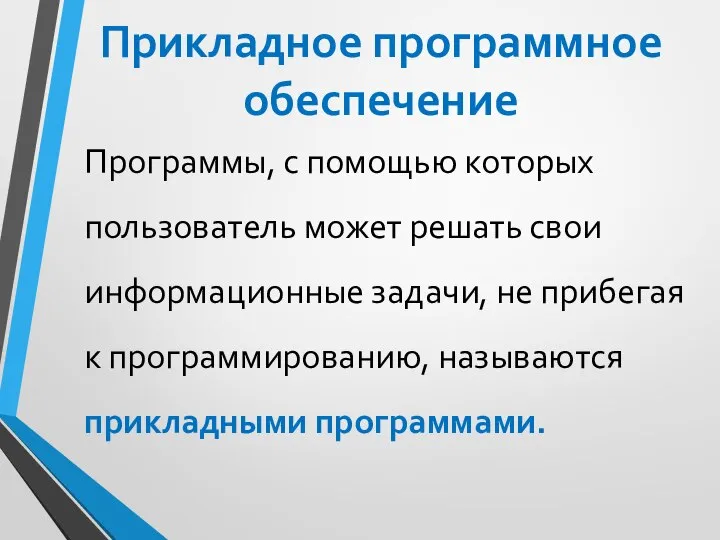 Прикладное программное обеспечение

Программы, с помощью которых пользователь может решать свои информационные задачи, не прибегая к программированию, называются прикладными программами.